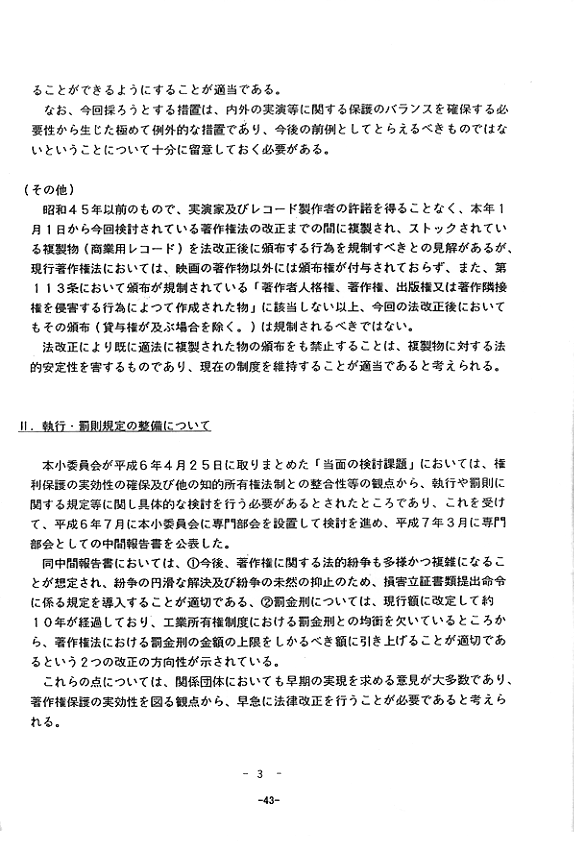 ることができるようにすることが適当である。

なお、今回採ろうとする措置は、内外の実演等に関する保護のバランスを確保する必要性から生じた極めて例外的な措置であり、今後の前例としてとらえるべきものではないということについて十分に留意しておく必要がある。

（その他）

昭和４５年以前のもので、実演家及びレコード製作者の許諾を得ることなく、本年１月１日から今回検討されている著作権法の改正までの間に複製され、ストックされている複製物（商業用レコード）を法改正後に頒布する行為を規制すべきとの見解があるが、現行著作権法においては、映画の著作物以外には頒布権が付与されておらず、また、第１１３条において頒布が規制されている「著作者人格権、著作権、出版権又は著作隣接権を侵害する行為によつて作成された物」に該当しない以上、今回の法改正後においてもその頒布（貸与権が及ぶ場合を除く。）は規制されるべきではない。

法改正により既に適法に複製された物の頒布をも禁止することは、複製物に対する法的安定性を害するものであり、現在の制度を維持することが適当であると考えられる。

II．執行・罰則規定の整備について

本小委員会が平成６年４月２５日に取りまとめた「当面の検討課題」においては、権利保護の実効性の確保及び他の知的所有権法制との整合性等の観点から、執行や罰則に関する規定等に関し具体的な検討を行う必要があるとされたところであり、これを受けて、平成６年７月に本小委員会に専門部会を設置して検討を進め、平成７年３月に専門部会としての中間報告書を公表した。

同中間報告書においては、①今後、著作権に関する法的紛争も多様かつ複雑になることが想定され、紛争の円滑な解決及び紛争の未然の抑止のため、損害立証書類提出命令に係る規定を導入することが適切である、②罰金刑については、現行額に改定して約１０年が経過しており、工業所有権制度における罰金刑との均衡を欠いているところから、著作権法における罰金刑の金額の上限をしかるべき額に引き上げることが適切であるという２つの改正の方向性が示されている。

これらの点については、関係団体においても早期の実現を求める意見が大多数であり、著作権保護の実効性を図る観点から、早急に法律改正を行うことが必要であると考えられる。

－ 3 －

-43-